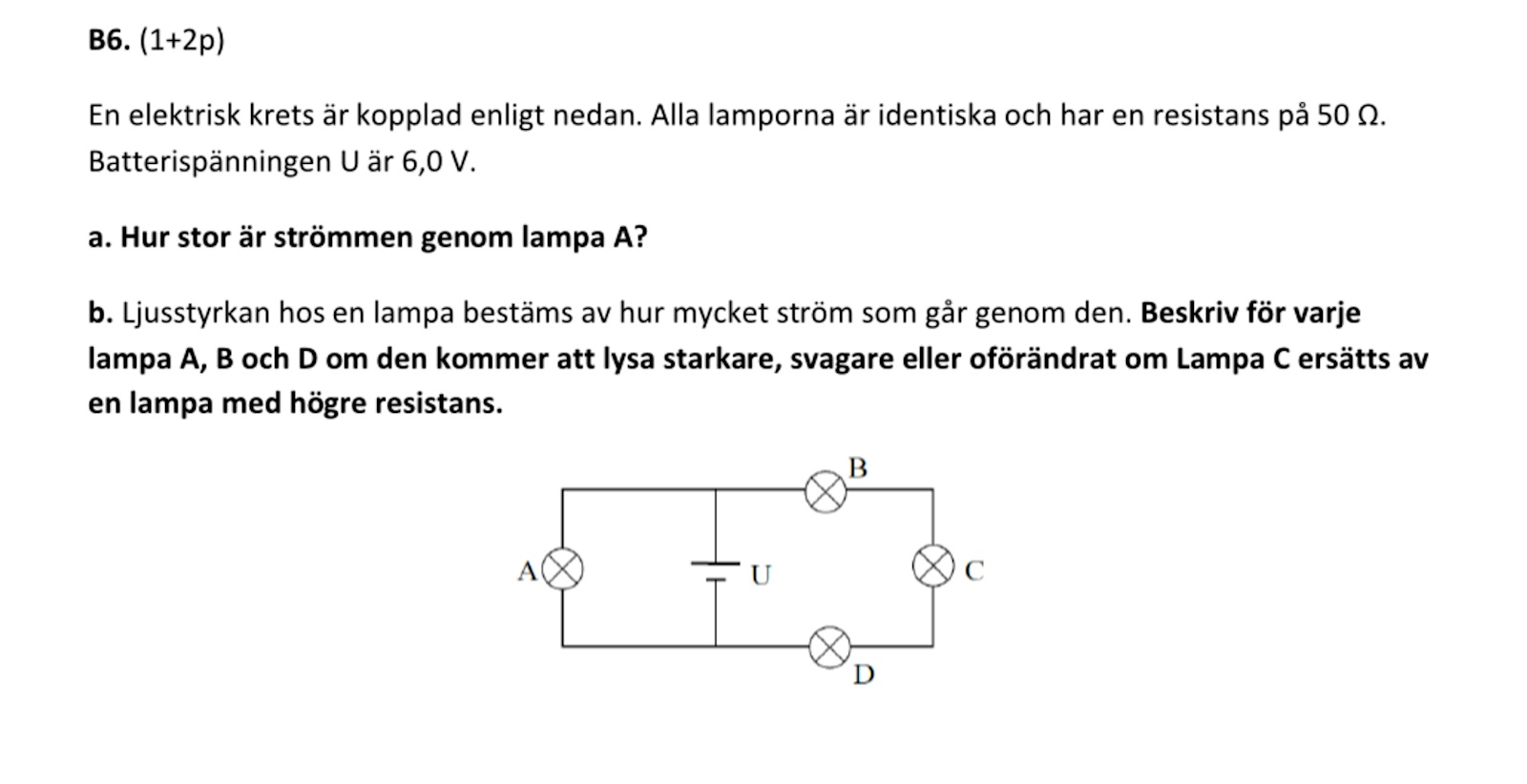 B6. (1+2p)

En elektrisk krets är kopplad enligt nedan. Alla lamporna är identiska och har en resistans på 50 Ω. Batterispänningen U är 6,0 V.

a. Hur stor är strömmen genom lampa A?

b. Ljusstyrkan hos en lampa bestäms av hur mycket ström som går genom den. Beskriv för varje lampa A, B och D om den kommer att lysa starkare, svagare eller oförändrat om Lampa C ersätts av en lampa med högre resistans.

B
A
U
C
D